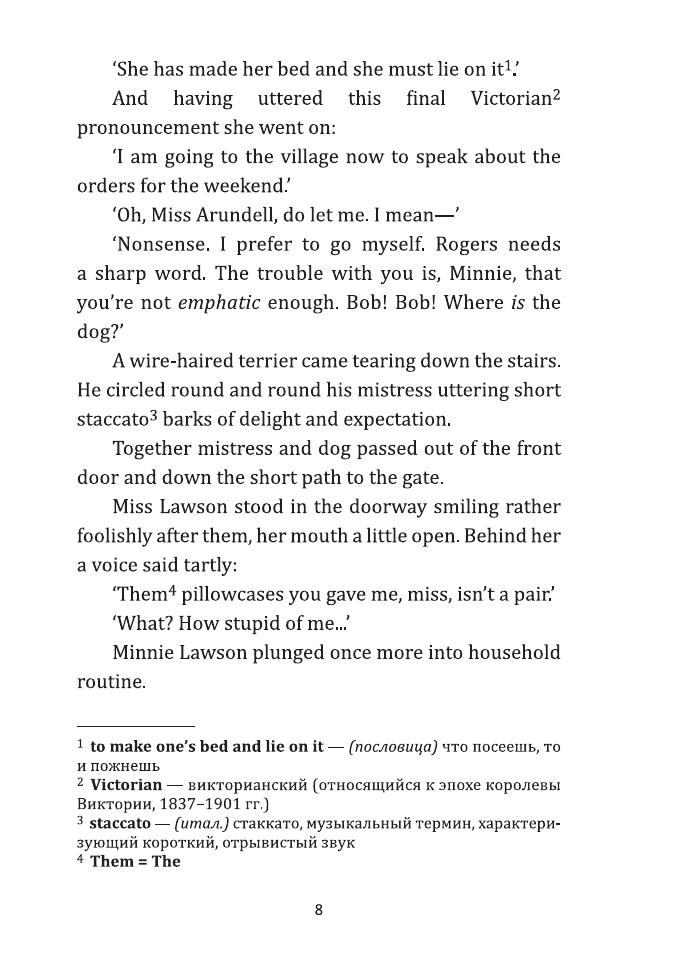 'She has made her bed and she must lie on it$^1$.'

And having uttered this final Victorian$^2$ pronouncement she went on:

'I am going to the village now to speak about the orders for the weekend.'

'Oh, Miss Arundell, do let me. I mean—'

'Nonsense. I prefer to go myself. Rogers needs a sharp word. The trouble with you is, Minnie, that you're not emphatic enough. Bob! Bob! Where is the dog?'

A wire-haired terrier came tearing down the stairs. He circled round and round his mistress uttering short staccato$^3$ barks of delight and expectation.

Together mistress and dog passed out of the front door and down the short path to the gate.

Miss Lawson stood in the doorway smiling rather foolishly after them, her mouth a little open. Behind her a voice said tartly:

'Them$^4$ pillowcases you gave me, miss, isn't a pair.'

'What? How stupid of me...'

Minnie Lawson plunged once more into household routine.

$^1$ to make one's bed and lie on it — (пословица) что посеешь, то и пожнешь
$^2$ Victorian — викторианский (относящийся к эпохе королевы Виктории, 1837–1901 гг.)
$^3$ staccato — (итал.) стаккато, музыкальный термин, характеризующий короткий, отрывистый звук
$^4$ Them = The

8